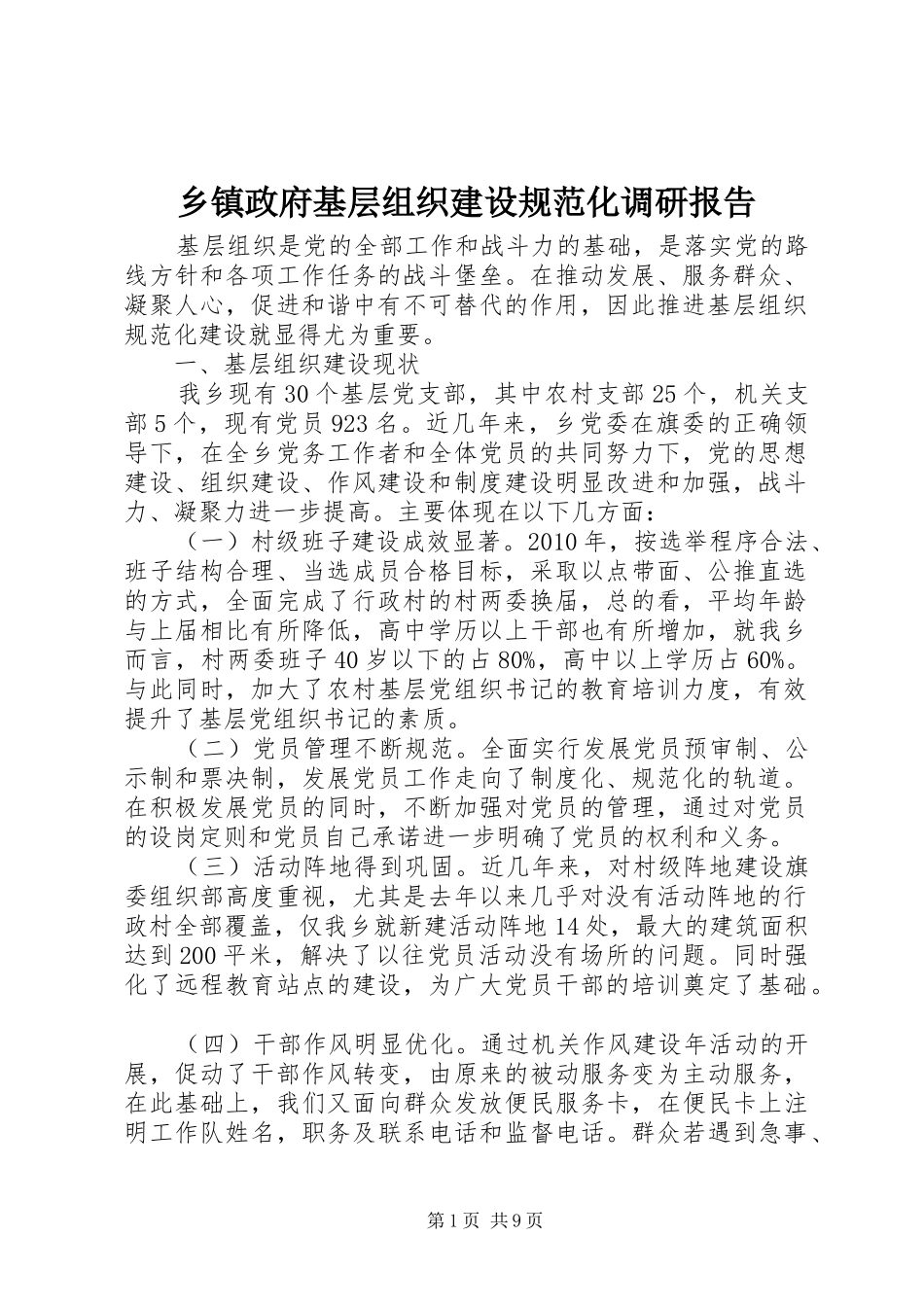 乡镇政府基层组织建设规范化调研报告

基层组织是党的全部工作和战斗力的基础，是落实党的路线方针和各项工作任务的战斗堡垒。在推动发展、服务群众、凝聚人心，促进和谐中有不可替代的作用，因此推进基层组织规范化建设就显得尤为重要。

一、基层组织建设现状

我乡现有30个基层党支部，其中农村支部25个，机关支部5个，现有党员923名。近几年来，乡党委在旗委的正确领导下，在全乡党务工作者和全体党员的共同努力下，党的思想建设、组织建设、作风建设和制度建设明显改进和加强，战斗力、凝聚力进一步提高。主要体现在以下几方面：

（一）村级班子建设成效显著。2010年，按选举程序合法、班子结构合理、当选成员合格目标，采取以点带面、公推直选的方式，全面完成了行政村的村两委换届，总的看，平均年龄与上届相比有所降低，高中学历以上干部也有所增加，就我乡而言，村两委班子40岁以下的占80%，高中以上学历占60%。与此同时，加大了农村基层党组织书记的教育培训力度，有效提升了基层党组织书记的素质。

（二）党员管理不断规范。全面实行发展党员预审制、公示制和票决制，发展党员工作走向了制度化、规范化的轨道。在积极发展党员的同时，不断加强对党员的管理，通过对党员的设岗定则和党员自己承诺进一步明确了党员的权利和义务。

（三）活动阵地得到巩固。近几年来，对村级阵地建设旗委组织部高度重视，尤其是去年以来几乎对没有活动阵地的行政村全部覆盖，仅我乡就新建活动阵地14处，最大的建筑面积达到200平米，解决了以往党员活动没有场所的问题。同时强化了远程教育站点的建设，为广大党员干部的培训奠定了基础。

（四）干部作风明显优化。通过机关作风建设年活动的开展，促动了干部作风转变，由原来的被动服务变为主动服务，在此基础上，我们又面向群众发放便民服务卡，在便民卡上注明工作队姓名，职务及联系电话和监督电话。群众若遇到急事、

第1页 共9页